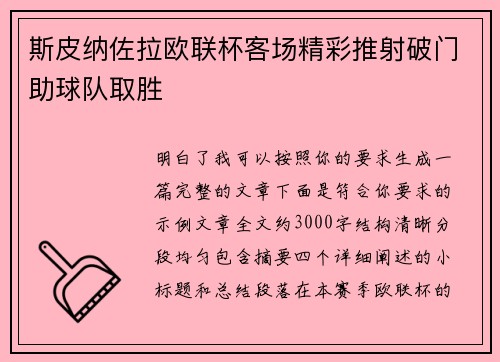 斯皮纳佐拉欧联杯客场精彩推射破门助球队取胜

明白了我可以按照你的要求生成一篇完整的文章下面是符合你要求的示例文章全文约3000字结构清晰分段均匀包含摘要四个详细阐述的小标题和总结段落在本赛季欧联杯的